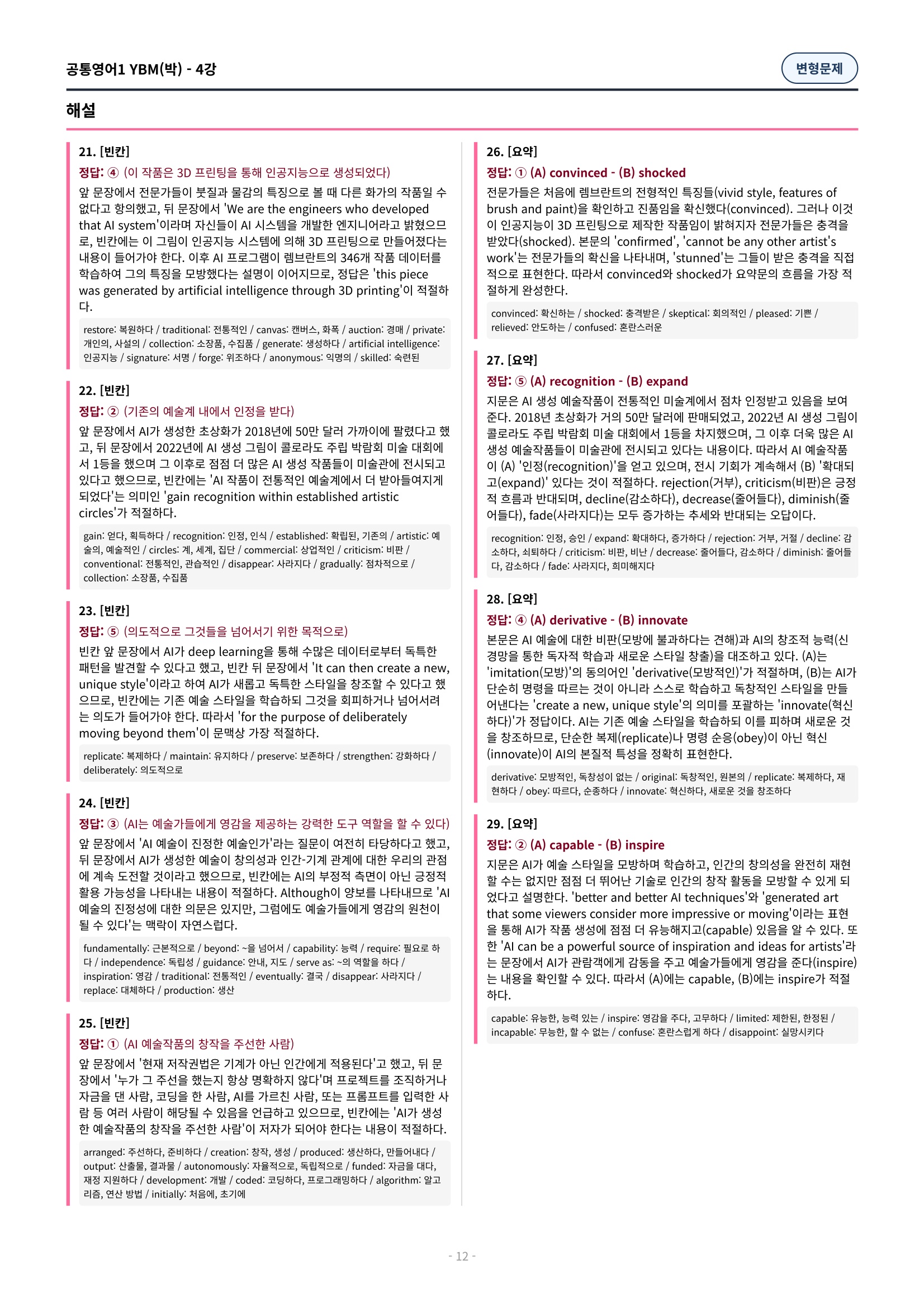 공통영어1 YBM(박) - 4강

변형문제

해설

21. [빈칸]

정답: ④ (이 작품은 3D 프린팅을 통해 인공지능으로 생성되었다)

앞 문장에서 전문가들이 붓질과 물감의 특징으로 볼 때 다른 화가의 작품일 수 없다고 항의했고, 뒤 문장에서 'We are the engineers who developed that AI system'이라며 자신들이 AI 시스템을 개발한 엔지니어라고 밝혔으므로, 빈칸에는 이 그림이 인공지능 시스템에 의해 3D 프린팅으로 만들어졌다는 내용이 들어가야 한다. 이후 AI 프로그램이 렘브란트의 346개 작품 데이터를 학습하여 그의 특징을 모방했다는 설명이 이어지므로, 정답은 'this piece was generated by artificial intelligence through 3D printing'이 적절하다.

restore: 복원하다 / traditional: 전통적인 / canvas: 캔버스, 화폭 / auction: 경매 / private: 개인의, 사설의 / collection: 소장품, 수집품 / generate: 생성하다 / artificial intelligence: 인공지능 / signature: 서명 / forge: 위조하다 / anonymous: 익명의 / skilled: 숙련된

22. [빈칸]

정답: ② (기존의 예술계 내에서 인정을 받다)

앞 문장에서 AI가 생성한 초상화가 2018년에 50만 달러 가까이에 팔렸다고 했고, 뒤 문장에서 2022년에 AI 생성 그림이 콜로라도 주립 박람회 미술 대회에서 1등을 했으며 그 이후로 점점 더 많은 AI 생성 작품들이 미술관에 전시되고 있다고 했으므로, 빈칸에는 'AI 작품이 전통적인 예술계에서 더 받아들여지게 되었다'는 의미인 'gain recognition within established artistic circles'가 적절하다.

gain: 얻다, 획득하다 / recognition: 인정, 인식 / established: 확립된, 기존의 / artistic: 예술의, 예술적인 / circles: 계, 세계, 집단 / commercial: 상업적인 / criticism: 비판 / conventional: 전통적인, 관습적인 / disappear: 사라지다 / gradually: 점차적으로 / collection: 소장품, 수집품

23. [빈칸]

정답: ⑤ (의도적으로 그것들을 넘어서기 위한 목적으로)

빈칸 앞 문장에서 AI가 deep learning을 통해 수많은 데이터로부터 독특한 패턴을 발견할 수 있다고 했고, 빈칸 뒤 문장에서 'It can then create a new, unique style'이라고 하여 AI가 새롭고 독특한 스타일을 창조할 수 있다고 했으므로, 빈칸에는 기존 예술 스타일을 학습하되 그것을 회피하거나 넘어서려는 의도가 들어가야 한다. 따라서 'for the purpose of deliberately moving beyond them'이 문맥상 가장 적절하다.

replicate: 복제하다 / maintain: 유지하다 / preserve: 보존하다 / strengthen: 강화하다 / deliberately: 의도적으로

24. [빈칸]

정답: ③ (AI는 예술가들에게 영감을 제공하는 강력한 도구 역할을 할 수 있다)

앞 문장에서 'AI 예술이 진정한 예술인가'라는 질문이 여전히 타당하다고 했고, 뒤 문장에서 AI가 생성한 예술이 창의성과 인간-기계 관계에 대한 우리의 관점에 계속 도전할 것이라고 했으므로, 빈칸에는 AI의 부정적 측면이 아닌 긍정적 활용 가능성을 나타내는 내용이 적절하다. Although이 양보를 나타내므로 'AI 예술의 진정성에 대한 의문은 있지만, 그럼에도 예술가들에게 영감의 원천이 될 수 있다'는 맥락이 자연스럽다.

fundamentally: 근본적으로 / beyond: ~을 넘어서 / capability: 능력 / require: 필요로 하다 / independence: 독립성 / guidance: 안내, 지도 / serve as: ~의 역할을 하다 / inspiration: 영감 / traditional: 전통적인 / eventually: 결국 / disappear: 사라지다 / replace: 대체하다 / production: 생산

25. [빈칸]

정답: ① (AI 예술작품의 창작을 주선한 사람)

앞 문장에서 '현재 저작권법은 기계가 아닌 인간에게 적용된다'고 했고, 뒤 문장에서 '누가 그 주선을 했는지 항상 명확하지 않다'며 프로젝트를 조직하거나 자금을 댄 사람, 코딩을 한 사람, AI를 가르친 사람, 또는 프롬프트를 입력한 사람 등 여러 사람이 해당될 수 있음을 언급하고 있으므로, 빈칸에는 'AI가 생성한 예술작품의 창작을 주선한 사람'이 저자가 되어야 한다는 내용이 적절하다.

arranged: 주선하다, 준비하다 / creation: 창작, 생성 / produced: 생산하다, 만들어내다 / output: 산출물, 결과물 / autonomously: 자율적으로, 독립적으로 / funded: 자금을 대다, 재정 지원하다 / development: 개발 / coded: 코딩하다, 프로그래밍하다 / algorithm: 알고리즘, 연산 방법 / initially: 처음에, 초기에

26. [요약]

정답: ① (A) convinced - (B) shocked

전문가들은 처음에 렘브란트의 전형적인 특징들(vivid style, features of brush and paint)을 확인하고 진품임을 확신했다(convinced). 그러나 이것이 인공지능이 3D 프린팅으로 제작한 작품임이 밝혀지자 전문가들은 충격을 받았다(shocked). 본문의 'confirmed', 'cannot be any other artist's work'는 전문가들의 확신을 나타내며, 'stunned'는 그들이 받은 충격을 직접적으로 표현한다. 따라서 convinced와 shocked가 요약문의 흐름을 가장 적절하게 완성한다.

convinced: 확신하는 / shocked: 충격받은 / skeptical: 회의적인 / pleased: 기쁜 / relieved: 안도하는 / confused: 혼란스러운

27. [요약]

정답: ⑤ (A) recognition - (B) expand

지문은 AI 생성 예술작품이 전통적인 미술계에서 점차 인정받고 있음을 보여준다. 2018년 초상화가 거의 50만 달러에 판매되었고, 2022년 AI 생성 그림이 콜로라도 주립 박람회 미술 대회에서 1등을 차지했으며, 그 이후 더욱 많은 AI 생성 예술작품들이 미술관에 전시되고 있다는 내용이다. 따라서 AI 예술작품이 (A) '인정(recognition)'을 얻고 있으며, 전시 기회가 계속해서 (B) '확대되고(expand)' 있다는 것이 적절하다. rejection(거부), criticism(비판)은 긍정적 흐름과 반대되며, decline(감소하다), decrease(줄어들다), diminish(줄어들다), fade(사라지다)는 모두 증가하는 추세와 반대되는 오답이다.

recognition: 인정, 승인 / expand: 확대하다, 증가하다 / rejection: 거부, 거절 / decline: 감소하다, 쇠퇴하다 / criticism: 비판, 비난 / decrease: 줄어들다, 감소하다 / diminish: 줄어들다, 감소하다 / fade: 사라지다, 희미해지다

28. [요약]

정답: ④ (A) derivative - (B) innovate

본문은 AI 예술에 대한 비판(모방에 불과하다는 견해)과 AI의 창조적 능력(신경망을 통한 독자적 학습과 새로운 스타일 창출)을 대조하고 있다. (A)는 'imitation(모방)'의 동의어인 'derivative(모방적인)'가 적절하며, (B)는 AI가 단순히 명령을 따르는 것이 아니라 스스로 학습하고 독창적인 스타일을 만들어낸다는 'create a new, unique style'의 의미를 포괄하는 'innovate(혁신하다)'가 정답이다. AI는 기존 예술 스타일을 학습하되 이를 피하며 새로운 것을 창조하므로, 단순한 복제(replicate)나 명령 순응(obey)이 아닌 혁신(innovate)이 AI의 본질적 특성을 정확히 표현한다.

derivative: 모방적인, 독창성이 없는 / original: 독창적인, 원본의 / replicate: 복제하다, 재현하다 / obey: 따르다, 순종하다 / innovate: 혁신하다, 새로운 것을 창조하다

29. [요약]

정답: ② (A) capable - (B) inspire

지문은 AI가 예술 스타일을 모방하며 학습하고, 인간의 창의성을 완전히 재현할 수는 없지만 점점 더 뛰어난 기술로 인간의 창작 활동을 모방할 수 있게 되었다고 설명한다. 'better and better AI techniques'와 'generated art that some viewers consider more impressive or moving'이라는 표현을 통해 AI가 작품 생성에 점점 더 유능해지고(capable) 있음을 알 수 있다. 또한 'AI can be a powerful source of inspiration and ideas for artists'라는 문장에서 AI가 관람객에게 감동을 주고 예술가들에게 영감을 준다(inspire)는 내용을 확인할 수 있다. 따라서 (A)에는 capable, (B)에는 inspire가 적절하다.

capable: 유능한, 능력 있는 / inspire: 영감을 주다, 고무하다 / limited: 제한된, 한정된 / incapable: 무능한, 할 수 없는 / confuse: 혼란스럽게 하다 / disappoint: 실망시키다

- 12 -